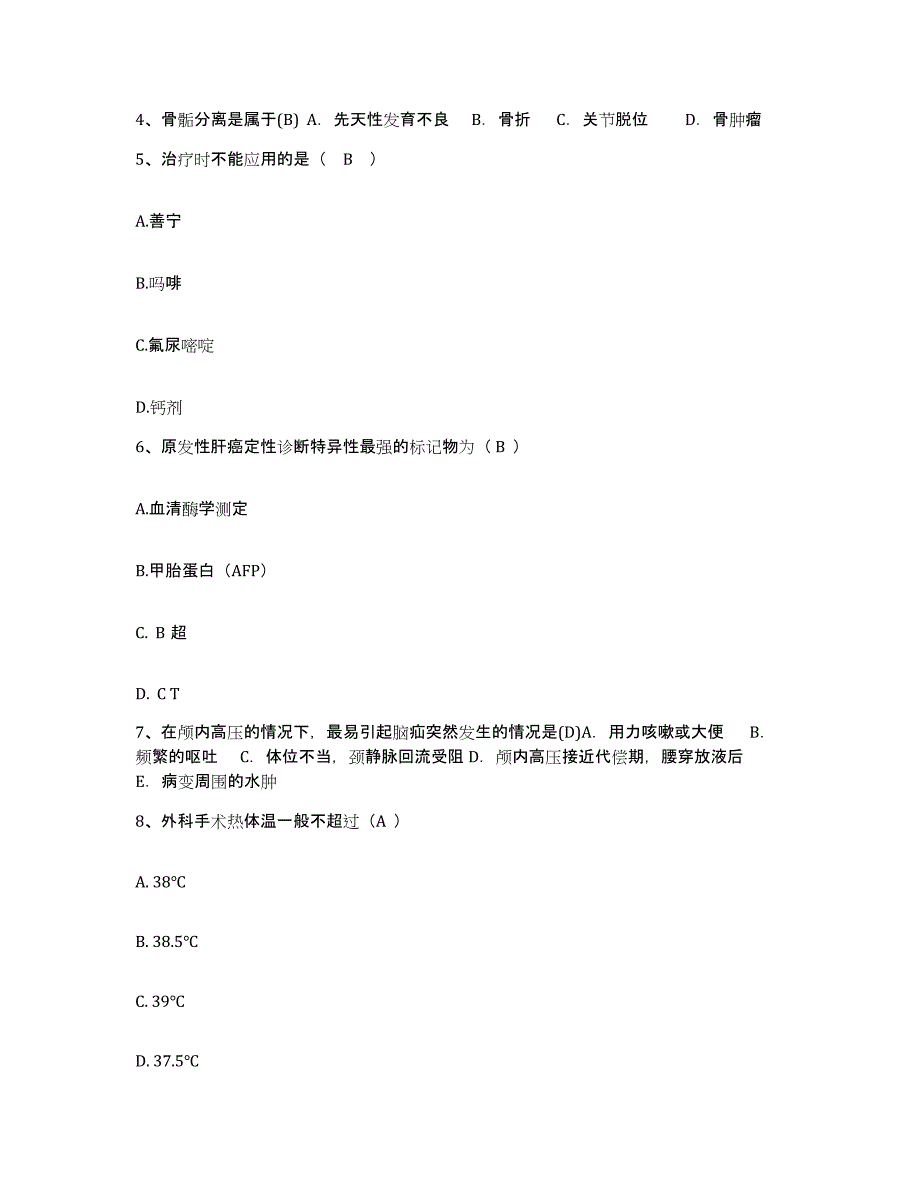 4、骨骺分离是属于(B) A. 先天性发育不良 B. 骨折 C. 关节脱位 D. 骨肿瘤

5、治疗时不能应用的是（ B ）

A.善宁

B.吗啡

C.氟尿嘧啶

D.钙剂

6、原发性肝癌定性诊断特异性最强的标记物为（ B ）

A.血清酶学测定

B.甲胎蛋白（AFP）

C. B 超

D. C T

7、在颅内高压的情况下，最易引起脑疝突然发生的情况是(D)A. 用力咳嗽或大便 B. 频繁的呕吐 C. 体位不当，颈静脉回流受阻 D. 颅内高压接近代偿期，腰穿放液后 E. 病变周围的水肿

8、外科手术热体温一般不超过（A ）

A. 38℃

B. 38.5℃

C. 39℃

D. 37.5℃